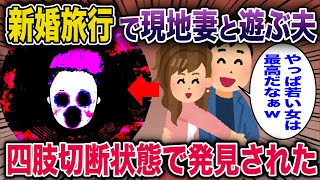 新婚旅行で現地妻と遊ぶ夫

やっぱ若い女は最高だなぁw

四肢切断状態で発見された